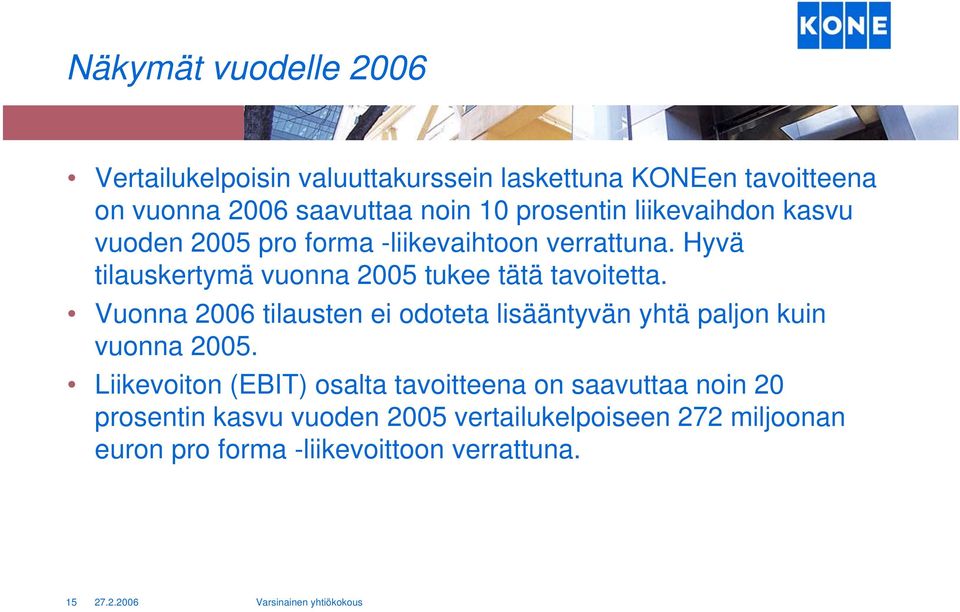 KONE

Näkymät vuodelle 2006

• Vertailukelpoisin valuuttakurssein laskettuna KONEen tavoitteena on vuonna 2006 saavuttaa noin 10 prosentin liikevaihdon kasvu vuoden 2005 pro forma -liikevaihtoon verrattuna. Hyvä tilauskertymä vuonna 2005 tukee tätä tavoitetta.

• Vuonna 2006 tilausten ei odoteta lisääntyvän yhtä paljon kuin vuonna 2005.

• Liikevoiton (EBIT) osalta tavoitteena on saavuttaa noin 20 prosentin kasvu vuoden 2005 vertailukelpoiseen 272 miljoonan euron pro forma -liikevoittoon verrattuna.

15 27.2.2006 Varsinainen yhtiökokous